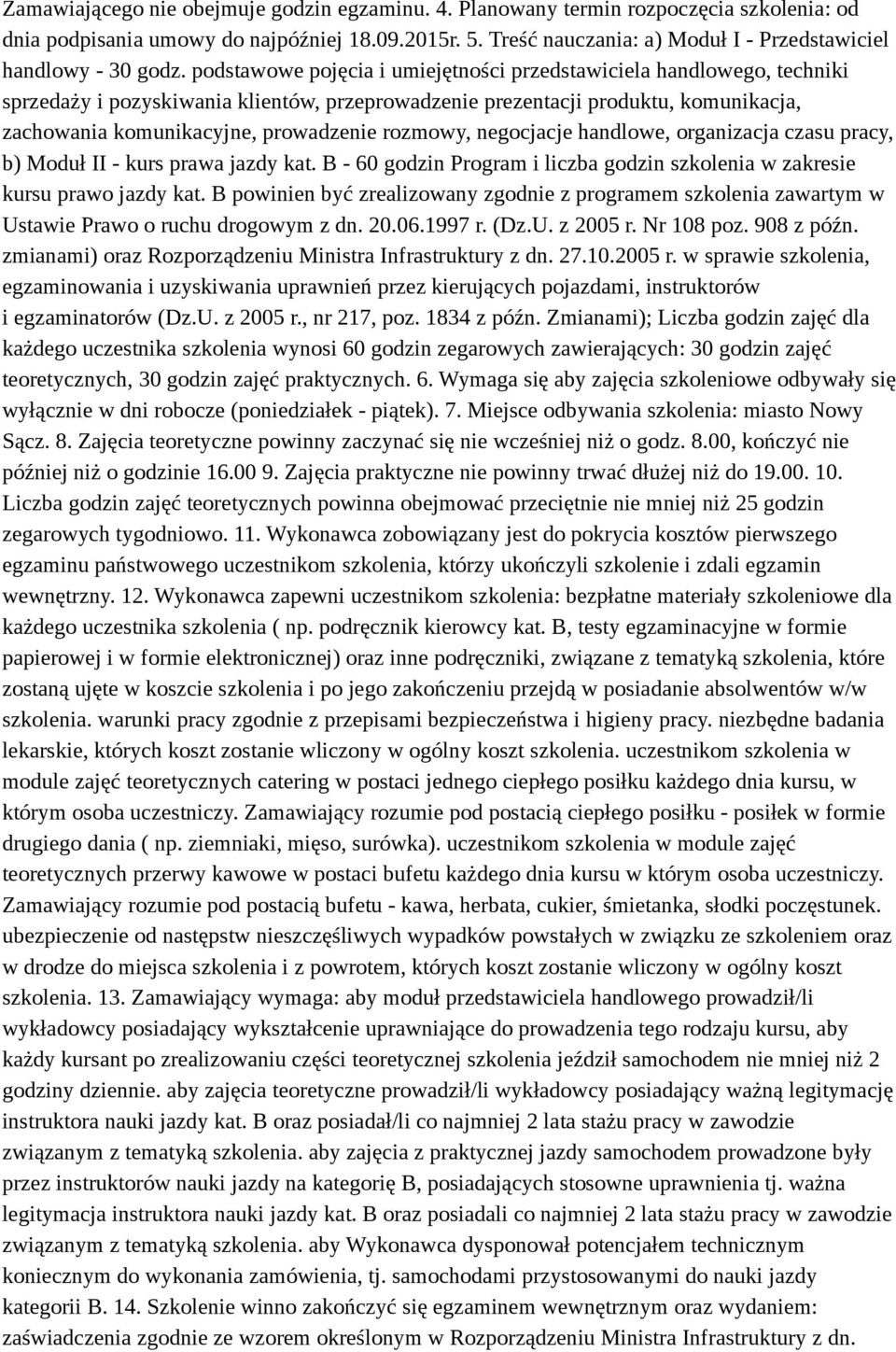 Zamawiającego nie obejmuje godzin egzaminu. 4. Planowany termin rozpoczęcia szkolenia: od dnia podpisania umowy do najpóźniej 18.09.2015r. 5. Treść nauczania: a) Moduł I - Przedstawiciel handlowy - 30 godz. podstawowe pojęcia i umiejętności przedstawiciela handlowego, techniki sprzedaży i pozyskiwania klientów, przeprowadzenie prezentacji produktu, komunikacja, zachowania komunikacyjne, prowadzenie rozmowy, negocjacje handlowe, organizacja czasu pracy, b) Moduł II - kurs prawa jazdy kat. B - 60 godzin Program i liczba godzin szkolenia w zakresie kursu prawo jazdy kat. B powinien być zrealizowany zgodnie z programem szkolenia zawartym w Ustawie Prawo o ruchu drogowym z dn. 20.06.1997 r. (Dz.U. z 2005 r. Nr 108 poz. 908 z późn. zmianami) oraz Rozporządzeniu Ministra Infrastruktury z dn. 27.10.2005 r. w sprawie szkolenia, egzaminowania i uzyskiwania uprawnień przez kierujących pojazdami, instruktorów i egzaminatorów (Dz.U. z 2005 r., nr 217, poz. 1834 z późn. Zmianami); Liczba godzin zajęć dla każdego uczestnika szkolenia wynosi 60 godzin zegarowych zawierających: 30 godzin zajęć teoretycznych, 30 godzin zajęć praktycznych. 6. Wymaga się aby zajęcia szkoleniowe odbywały się wyłącznie w dni robocze (poniedziałek - piątek). 7. Miejsce odbywania szkolenia: miasto Nowy Sącz. 8. Zajęcia teoretyczne powinny zaczynać się nie wcześniej niż o godz. 8.00, kończyć nie później niż o godzinie 16.00 9. Zajęcia praktyczne nie powinny trwać dłużej niż do 19.00. 10. Liczba godzin zajęć teoretycznych powinna obejmować przeciętnie nie mniej niż 25 godzin zegarowych tygodniowo. 11. Wykonawca zobowiązany jest do pokrycia kosztów pierwszego egzaminu państwowego uczestnikom szkolenia, którzy ukończyli szkolenie i zdali egzamin wewnętrzny. 12. Wykonawca zapewni uczestnikom szkolenia: bezpłatne materiały szkoleniowe dla każdego uczestnika szkolenia ( np. podręcznik kierowcy kat. B, testy egzaminacyjne w formie papierowej i w formie elektronicznej) oraz inne podręczniki, związane z tematyką szkolenia, które zostaną ujęte w koszcie szkolenia i po jego zakończeniu przejdą w posiadanie absolwentów w/w szkolenia. warunki pracy zgodnie z przepisami bezpieczeństwa i higieny pracy. niezbędne badania lekarskie, których koszt zostanie wliczony w ogólny koszt szkolenia. uczestnikom szkolenia w module zajęć teoretycznych catering w postaci jednego ciepłego posiłku każdego dnia kursu, w którym osoba uczestniczy. Zamawiający rozumie pod postacią ciepłego posiłku - posiłek w formie drugiego dania ( np. ziemniaki, mięso, surówka). uczestnikom szkolenia w module zajęć teoretycznych przerwy kawowe w postaci bufetu każdego dnia kursu w którym osoba uczestniczy. Zamawiający rozumie pod postacią bufetu - kawa, herbata, cukier, śmietanka, słodki poczęstunek. ubezpieczenie od następstw nieszczęśliwych wypadków powstałych w związku ze szkoleniem oraz w drodze do miejsca szkolenia i z powrotem, których koszt zostanie wliczony w ogólny koszt szkolenia. 13. Zamawiający wymaga: aby moduł przedstawiciela handlowego prowadził/li wykładowcy posiadający wykształcenie uprawniające do prowadzenia tego rodzaju kursu, aby każdy kursant po zrealizowaniu części teoretycznej szkolenia jeździł samochodem nie mniej niż 2 godziny dziennie. aby zajęcia teoretyczne prowadził/li wykładowcy posiadający ważną legitymację instruktora nauki jazdy kat. B oraz posiadał/li co najmniej 2 lata stażu pracy w zawodzie związanym z tematyką szkolenia. aby zajęcia z praktycznej jazdy samochodem prowadzone były przez instruktorów nauki jazdy na kategorię B, posiadających stosowne uprawnienia tj. ważna legitymacja instruktora nauki jazdy kat. B oraz posiadali co najmniej 2 lata stażu pracy w zawodzie związanym z tematyką szkolenia. aby Wykonawca dysponował potencjałem technicznym koniecznym do wykonania zamówienia, tj. samochodami przystosowanymi do nauki jazdy kategorii B. 14. Szkolenie winno zakończyć się egzaminem wewnętrznym oraz wydaniem: zaświadczenia zgodnie ze wzorem określonym w Rozporządzeniu Ministra Infrastruktury z dn.